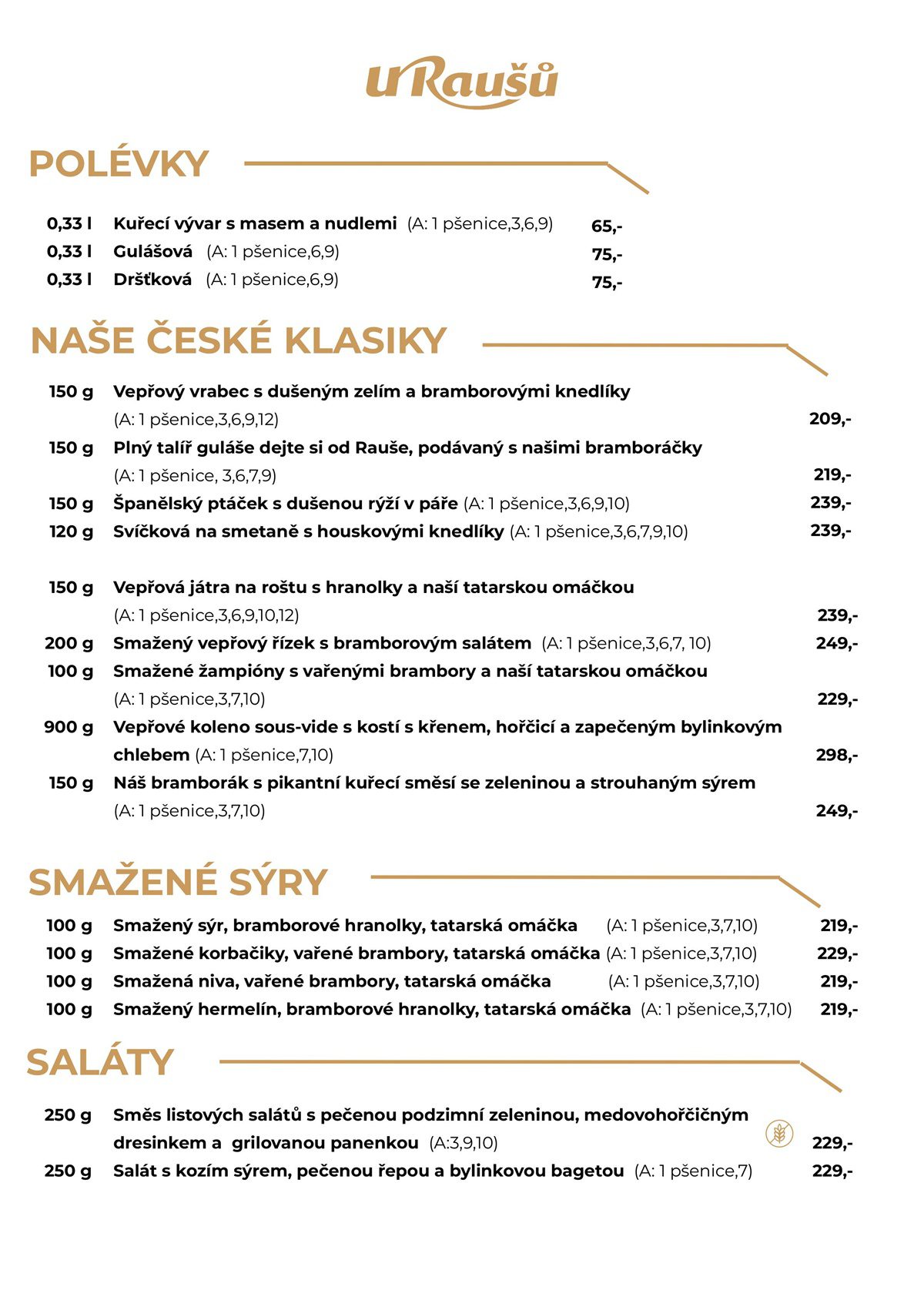 U Raušů

POLÉVKY

0,33 l Kuřecí vývar s masem a nudlemi (A: 1 pšenice,3,6,9) 65,-
0,33 l Gulášová (A: 1 pšenice,6,9) 75,-
0,33 l Dršťková (A: 1 pšenice,6,9) 75,-

NAŠE ČESKÉ KLASIKY

150 g Vepřový vrabec s dušeným zelím a bramborovými knedlíky (A: 1 pšenice,3,6,9,12) 209,-
150 g Plný talíř guláše dejte si od Rauše, podávaný s našimi bramboráčky (A: 1 pšenice, 3,6,7,9) 219,-
150 g Španělský ptáček s dušenou rýží v páře (A: 1 pšenice,3,6,9,10) 239,-
120 g Svíčková na smetaně s houskovými knedlíky (A: 1 pšenice,3,6,7,9,10) 239,-

150 g Vepřová játra na roštu s hranolky a naší tatarskou omáčkou (A: 1 pšenice,3,6,9,10,12) 239,-
200 g Smažený vepřový řízek s bramborovým salátem (A: 1 pšenice,3,6,7, 10) 249,-
100 g Smažené žampióny s vařenými brambory a naší tatarskou omáčkou (A: 1 pšenice,3,7,10) 229,-
900 g Vepřové koleno sous-vide s kostí s křenem, hořčicí a zapečeným bylinkovým chlebem (A: 1 pšenice,7,10) 298,-
150 g Náš bramborák s pikantní kuřecí směsí se zeleninou a strouhaným sýrem (A: 1 pšenice,3,7,10) 249,-

SMAŽENÉ SÝRY

100 g Smažený sýr, bramborové hranolky, tatarská omáčka (A: 1 pšenice,3,7,10) 219,-
100 g Smažené korbačiky, vařené brambory, tatarská omáčka (A: 1 pšenice,3,7,10) 229,-
100 g Smažená niva, vařené brambory, tatarská omáčka (A: 1 pšenice,3,7,10) 219,-
100 g Smažený hermelín, bramborové hranolky, tatarská omáčka (A: 1 pšenice,3,7,10) 219,-

SALÁTY

250 g Směs listových salátů s pečenou podzimní zeleninou, medovohořčičným dresinkem a grilovanou panenkou (A:3,9,10) 229,-
250 g Salát s kozím sýrem, pečenou řepou a bylinkovou bagetou (A: 1 pšenice,7) 229,-